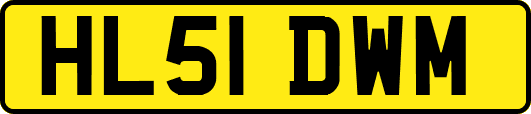 HL51 DWM